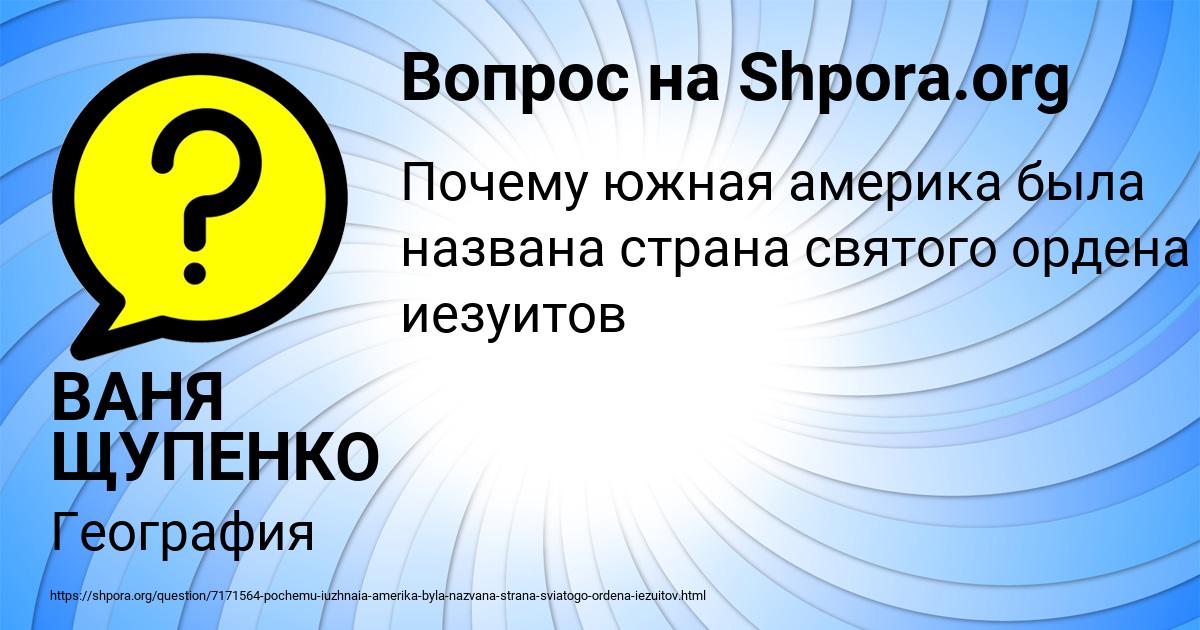 Вопрос на Shpora.org

Почему южная америка была названа страна святого ордена иезуитов

ВАНЯ ЩУПЕНКО

География

https://shpora.org/question/7171564-pochemu-iuzhnaia-amerika-byla-nazvana-strana-sviatogo-ordena-iezuitov.html